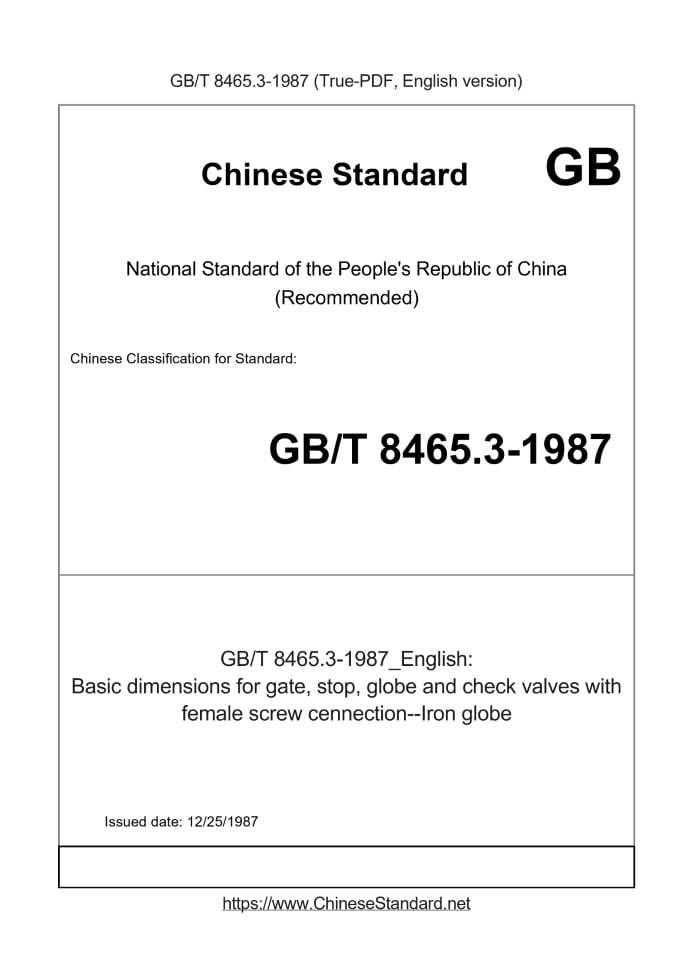 GB/T 8465.3-1987 (True-PDF, English version)

Chinese Standard GB

National Standard of the People's Republic of China
(Recommended)

Chinese Classification for Standard:

GB/T 8465.3-1987

GB/T 8465.3-1987_English:
Basic dimensions for gate, stop, globe and check valves with female screw cennection--Iron globe

Issued date: 12/25/1987

https://www.ChineseStandard.net